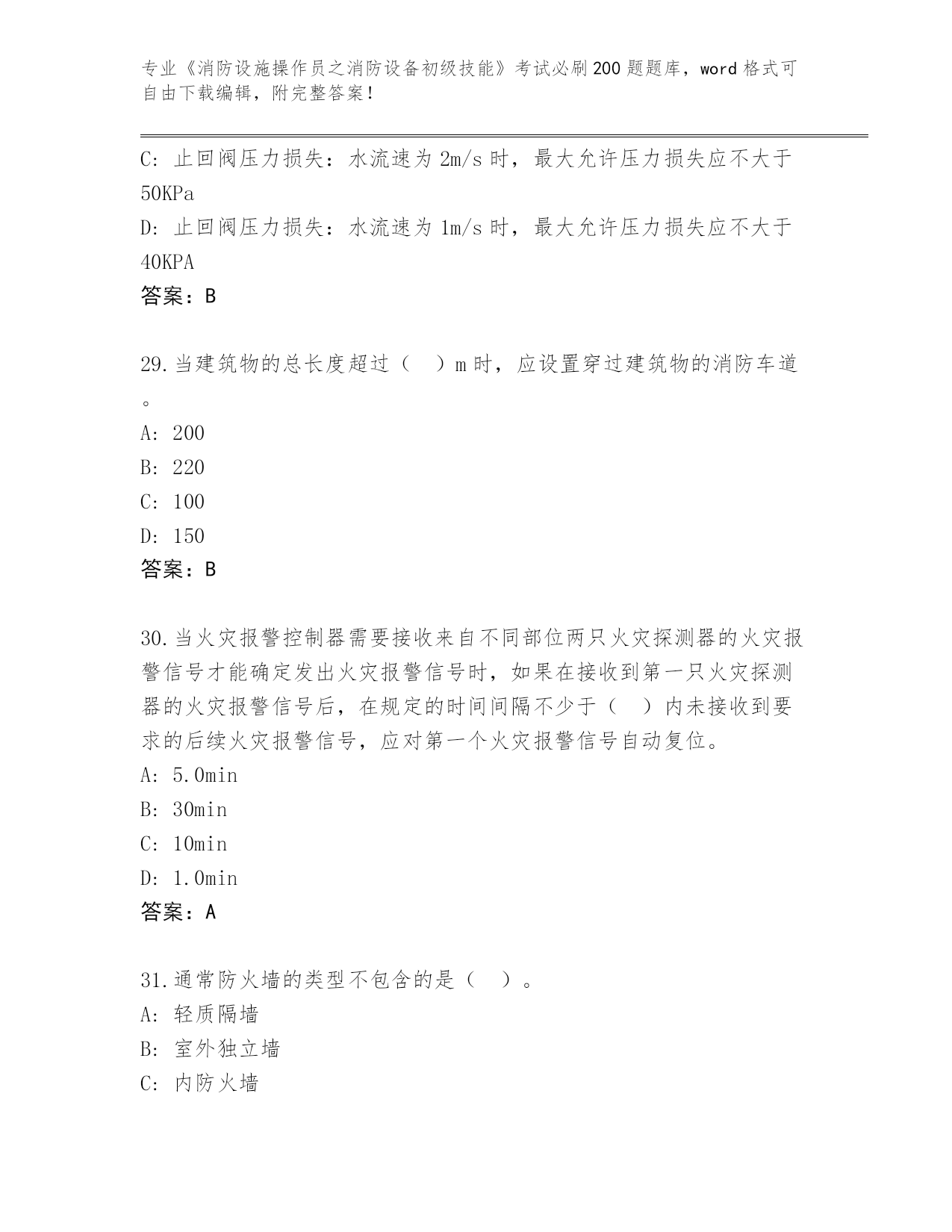 专业《消防设施操作员之消防设备初级技能》考试必刷200题题库，word格式可自由下载编辑，附完整答案！

C：止回阀压力损失：水流速为2m/s时，最大允许压力损失应不大于50KPa
D：止回阀压力损失：水流速为1m/s时，最大允许压力损失应不大于40KPA
答案：B

29.当建筑物的总长度超过（ ）m时，应设置穿过建筑物的消防车道。
A：200
B：220
C：100
D：150
答案：B

30.当火灾报警控制器需要接收来自不同部位两只火灾探测器的火灾报警信号才能确定发出火灾报警信号时，如果在接收到第一只火灾探测器的火灾报警信号后，在规定的时间间隔不少于（ ）内未接收到要求的后续火灾报警信号，应对第一个火灾报警信号自动复位。
A：5.0min
B：30min
C：10min
D：1.0min
答案：A

31.通常防火墙的类型不包含的是（ ）。
A：轻质隔墙
B：室外独立墙
C：内防火墙